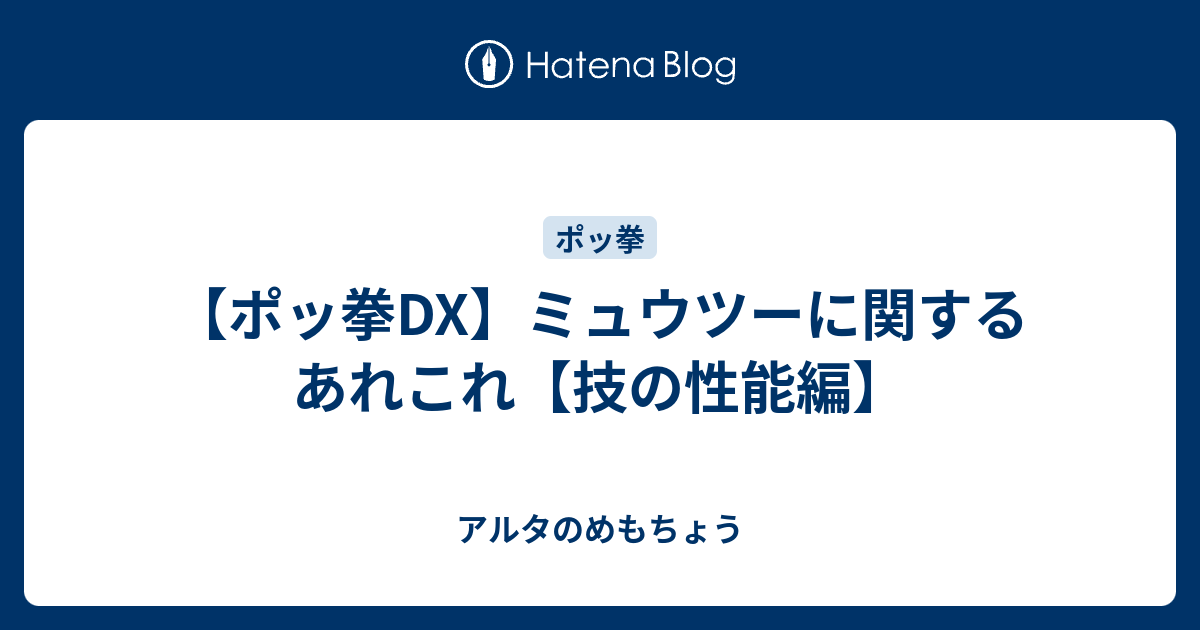 Hatena Blog

ポッ拳

【ポッ拳DX】ミュウツーに関するあれこれ【技の性能編】

アルタのめもちょう